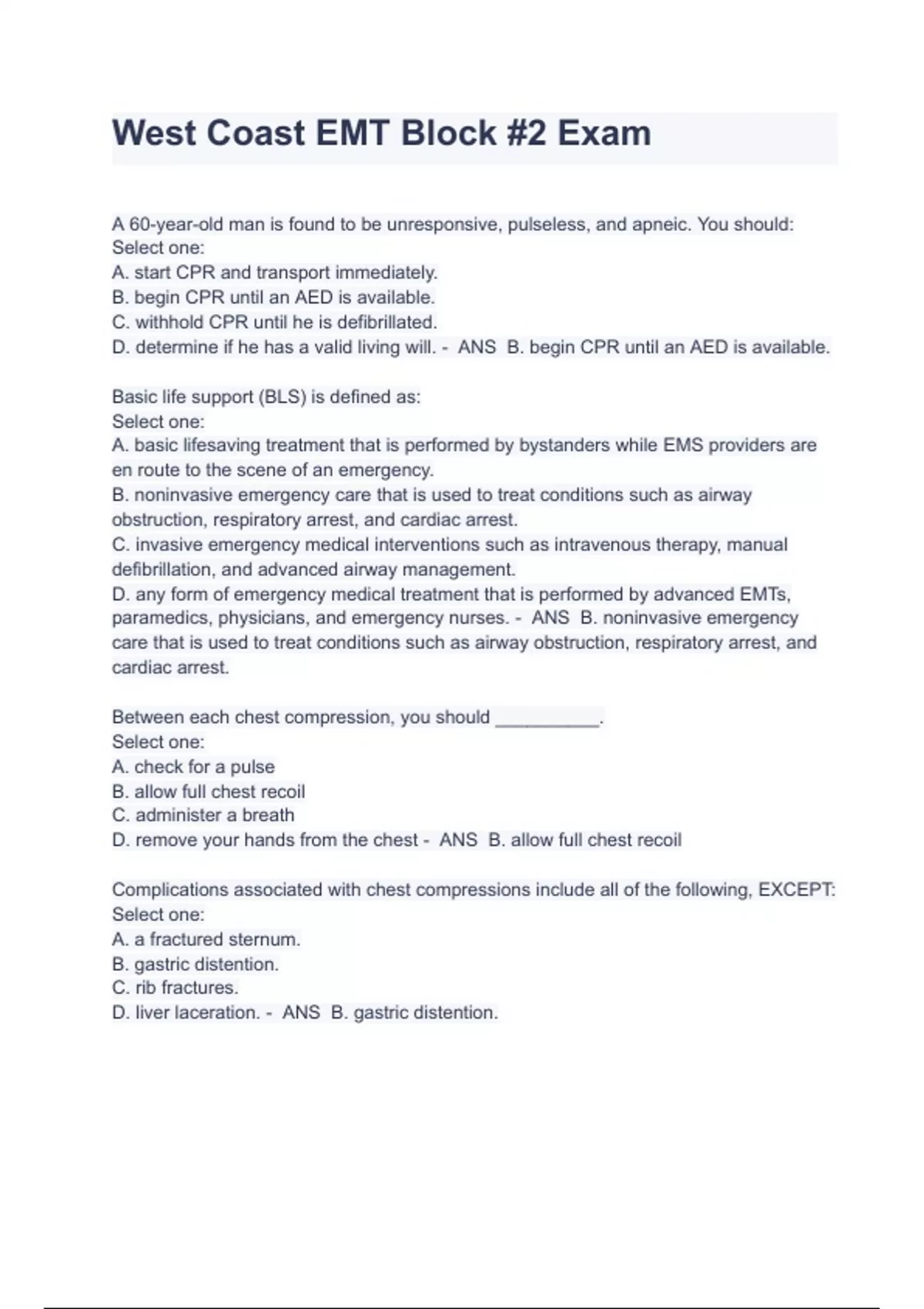 West Coast EMT Block #2 Exam

A 60-year-old man is found to be unresponsive, pulseless, and apneic. You should:
Select one:
A. start CPR and transport immediately.
B. begin CPR until an AED is available.
C. withhold CPR until he is defibrillated.
D. determine if he has a valid living will. - ANS B. begin CPR until an AED is available.

Basic life support (BLS) is defined as:
Select one:
A. basic lifesaving treatment that is performed by bystanders while EMS providers are en route to the scene of an emergency.
B. noninvasive emergency care that is used to treat conditions such as airway obstruction, respiratory arrest, and cardiac arrest.
C. invasive emergency medical interventions such as intravenous therapy, manual defibrillation, and advanced airway management.
D. any form of emergency medical treatment that is performed by advanced EMTs, paramedics, physicians, and emergency nurses. - ANS B. noninvasive emergency care that is used to treat conditions such as airway obstruction, respiratory arrest, and cardiac arrest.

Between each chest compression, you should ___________.
Select one:
A. check for a pulse
B. allow full chest recoil
C. administer a breath
D. remove your hands from the chest - ANS B. allow full chest recoil

Complications associated with chest compressions include all of the following, EXCEPT:
Select one:
A. a fractured sternum.
B. gastric distention.
C. rib fractures.
D. liver laceration. - ANS B. gastric distention.